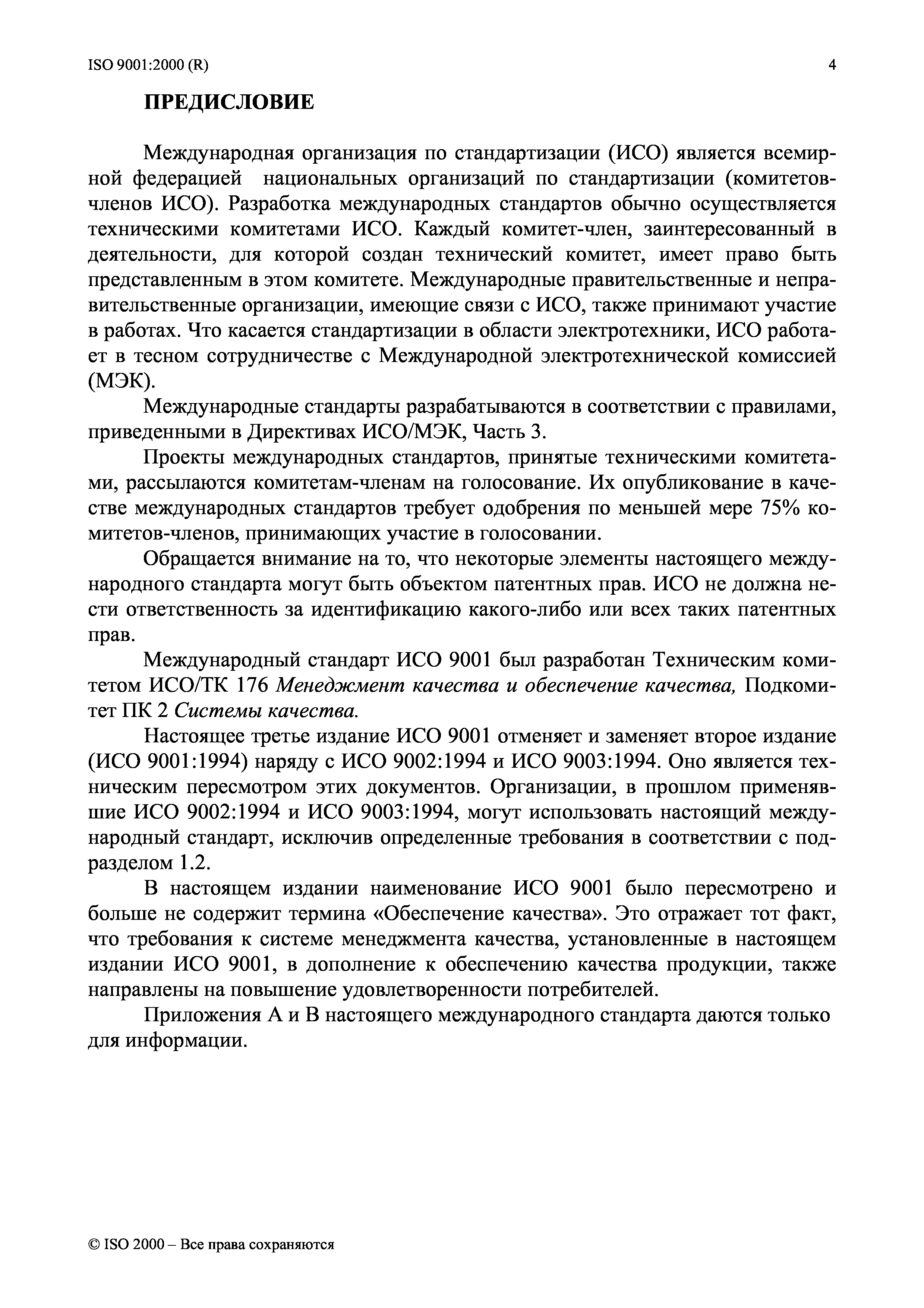 ISO 9001:2000 (R) 4

ПРЕДИСЛОВИЕ

Международная организация по стандартизации (ИСО) является всемирной федерацией национальных организаций по стандартизации (комитетов-членов ИСО). Разработка международных стандартов обычно осуществляется техническими комитетами ИСО. Каждый комитет-член, заинтересованный в деятельности, для которой создан технический комитет, имеет право быть представленным в этом комитете. Международные правительственные и неправительственные организации, имеющие связи с ИСО, также принимают участие в работах. Что касается стандартизации в области электротехники, ИСО работает в тесном сотрудничестве с Международной электротехнической комиссией (МЭК).

Международные стандарты разрабатываются в соответствии с правилами, приведенными в Директивах ИСО/МЭК, Часть 3.

Проекты международных стандартов, принятые техническими комитетами, рассылаются комитетам-членам на голосование. Их опубликование в качестве международных стандартов требует одобрения по меньшей мере 75% комитетов-членов, принимающих участие в голосовании.

Обращается внимание на то, что некоторые элементы настоящего международного стандарта могут быть объектом патентных прав. ИСО не должна нести ответственность за идентификацию какого-либо или всех таких патентных прав.

Международный стандарт ИСО 9001 был разработан Техническим комитетом ИСО/ТК 176 Менеджмент качества и обеспечение качества, Подкомитет ПК 2 Системы качества.

Настоящее третье издание ИСО 9001 отменяет и заменяет второе издание (ИСО 9001:1994) наряду с ИСО 9002:1994 и ИСО 9003:1994. Оно является техническим пересмотром этих документов. Организации, в прошлом применявшие ИСО 9002:1994 и ИСО 9003:1994, могут использовать настоящий международный стандарт, исключив определенные требования в соответствии с подразделом 1.2.

В настоящем издании наименование ИСО 9001 было пересмотрено и больше не содержит термина «Обеспечение качества». Это отражает тот факт, что требования к системе менеджмента качества, установленные в настоящем издании ИСО 9001, в дополнение к обеспечению качества продукции, также направлены на повышение удовлетворенности потребителей.

Приложения А и В настоящего международного стандарта даются только для информации.

© ISO 2000 – Все права сохраняются